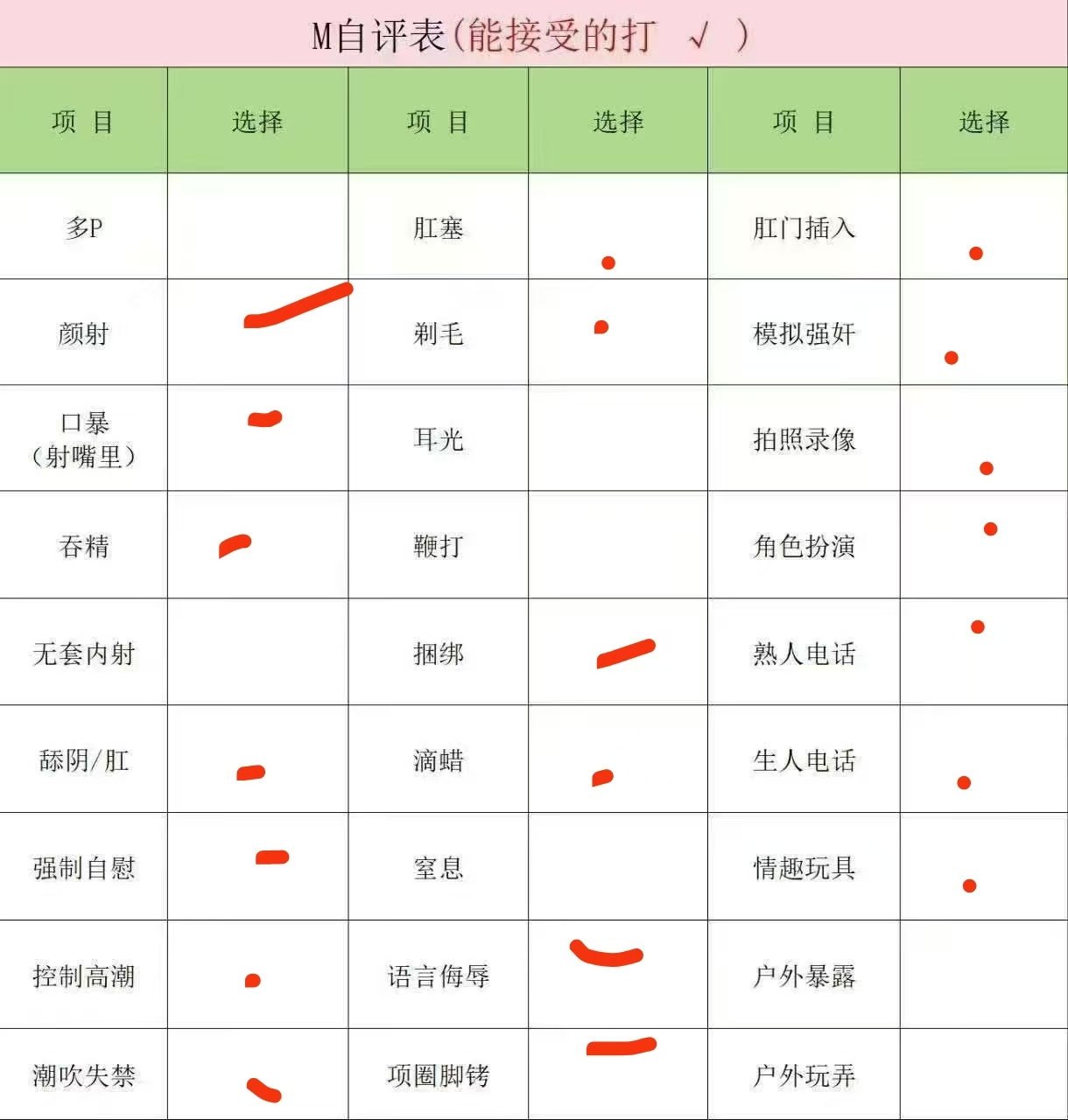 M自评表(能接受的打 √ )

| 项 目 | 选择 | 项 目 | 选择 | 项 目 | 选择 |
|---|---|---|---|---|---|
| 多P | | 肛塞 | | 肛门插入 | |
| 颜射 | | 剃毛 | | 模拟强奸 | |
| 口暴（射嘴里） | | 耳光 | | 拍照录像 | |
| 吞精 | | 鞭打 | | 角色扮演 | |
| 无套内射 | | 捆绑 | | 熟人电话 | |
| 舔阴/肛 | | 滴蜡 | | 生人电话 | |
| 强制自慰 | | 窒息 | | 情趣玩具 | |
| 控制高潮 | | 语言侮辱 | | 户外暴露 | |
| 潮吹失禁 | | 项圈脚铐 | | 户外玩弄 | |